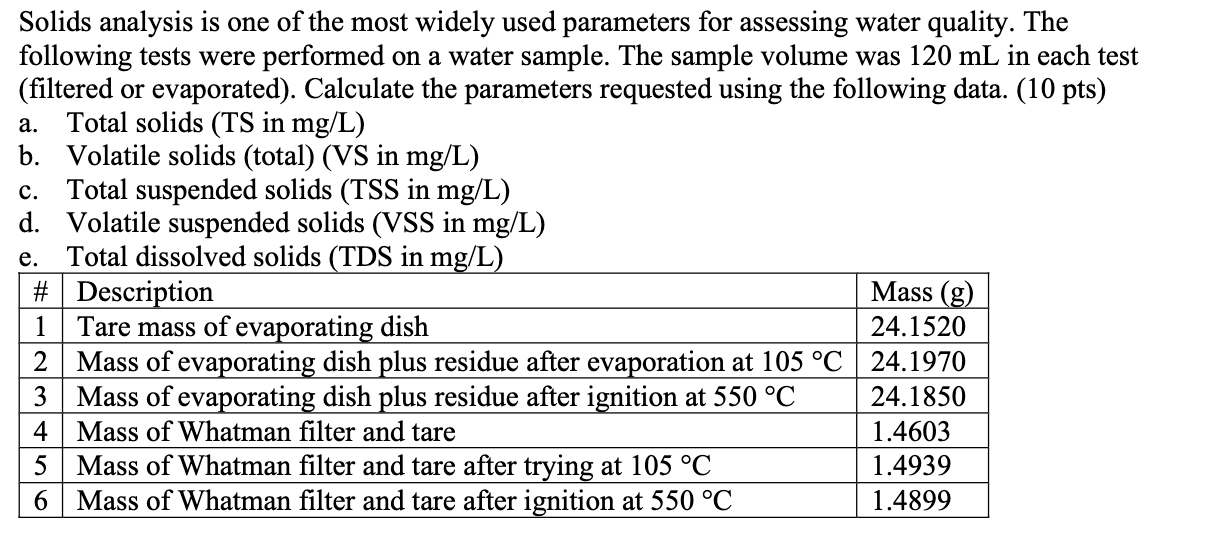 Solids analysis is one of the most widely used parameters for assessing water quality. The following tests were performed on a water sample. The sample volume was 120 mL in each test (filtered or evaporated). Calculate the parameters requested using the following data. (10 pts)

a. Total solids (TS in mg/L)
b. Volatile solids (total) (VS in mg/L)
c. Total suspended solids (TSS in mg/L)
d. Volatile suspended solids (VSS in mg/L)
e. Total dissolved solids (TDS in mg/L)

| # | Description | Mass (g) |
|---|---|---|
| 1 | Tare mass of evaporating dish | 24.1520 |
| 2 | Mass of evaporating dish plus residue after evaporation at 105 °C | 24.1970 |
| 3 | Mass of evaporating dish plus residue after ignition at 550 °C | 24.1850 |
| 4 | Mass of Whatman filter and tare | 1.4603 |
| 5 | Mass of Whatman filter and tare after trying at 105 °C | 1.4939 |
| 6 | Mass of Whatman filter and tare after ignition at 550 °C | 1.4899 |